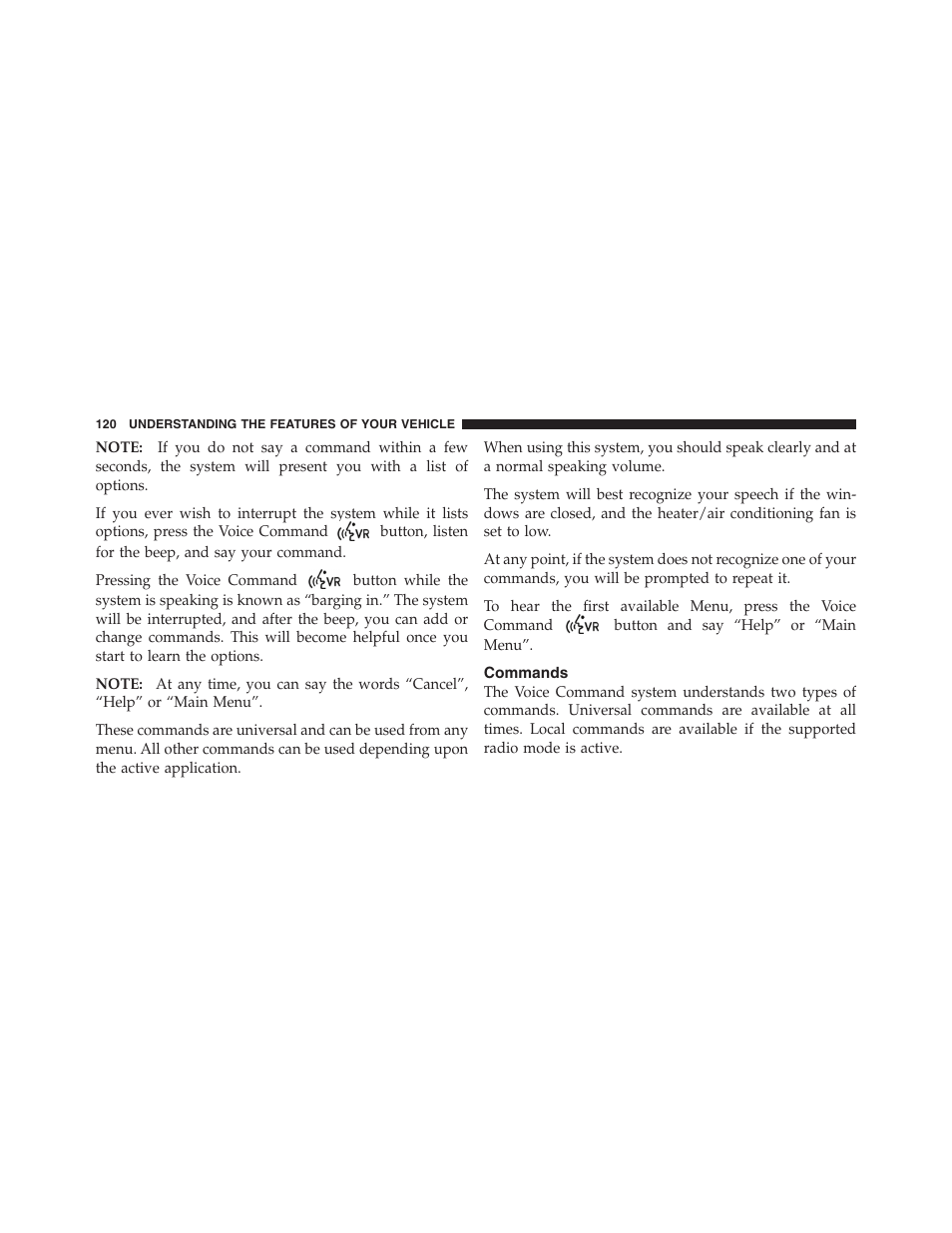 120 UNDERSTANDING THE FEATURES OF YOUR VEHICLE

NOTE: If you do not say a command within a few seconds, the system will present you with a list of options.

If you ever wish to interrupt the system while it lists options, press the Voice Command VR button, listen for the beep, and say your command.

Pressing the Voice Command VR button while the system is speaking is known as “barging in.” The system will be interrupted, and after the beep, you can add or change commands. This will become helpful once you start to learn the options.

NOTE: At any time, you can say the words “Cancel”, “Help” or “Main Menu”.

These commands are universal and can be used from any menu. All other commands can be used depending upon the active application.

When using this system, you should speak clearly and at a normal speaking volume.

The system will best recognize your speech if the windows are closed, and the heater/air conditioning fan is set to low.

At any point, if the system does not recognize one of your commands, you will be prompted to repeat it.

To hear the first available Menu, press the Voice Command VR button and say “Help” or “Main Menu”.

Commands

The Voice Command system understands two types of commands. Universal commands are available at all times. Local commands are available if the supported radio mode is active.